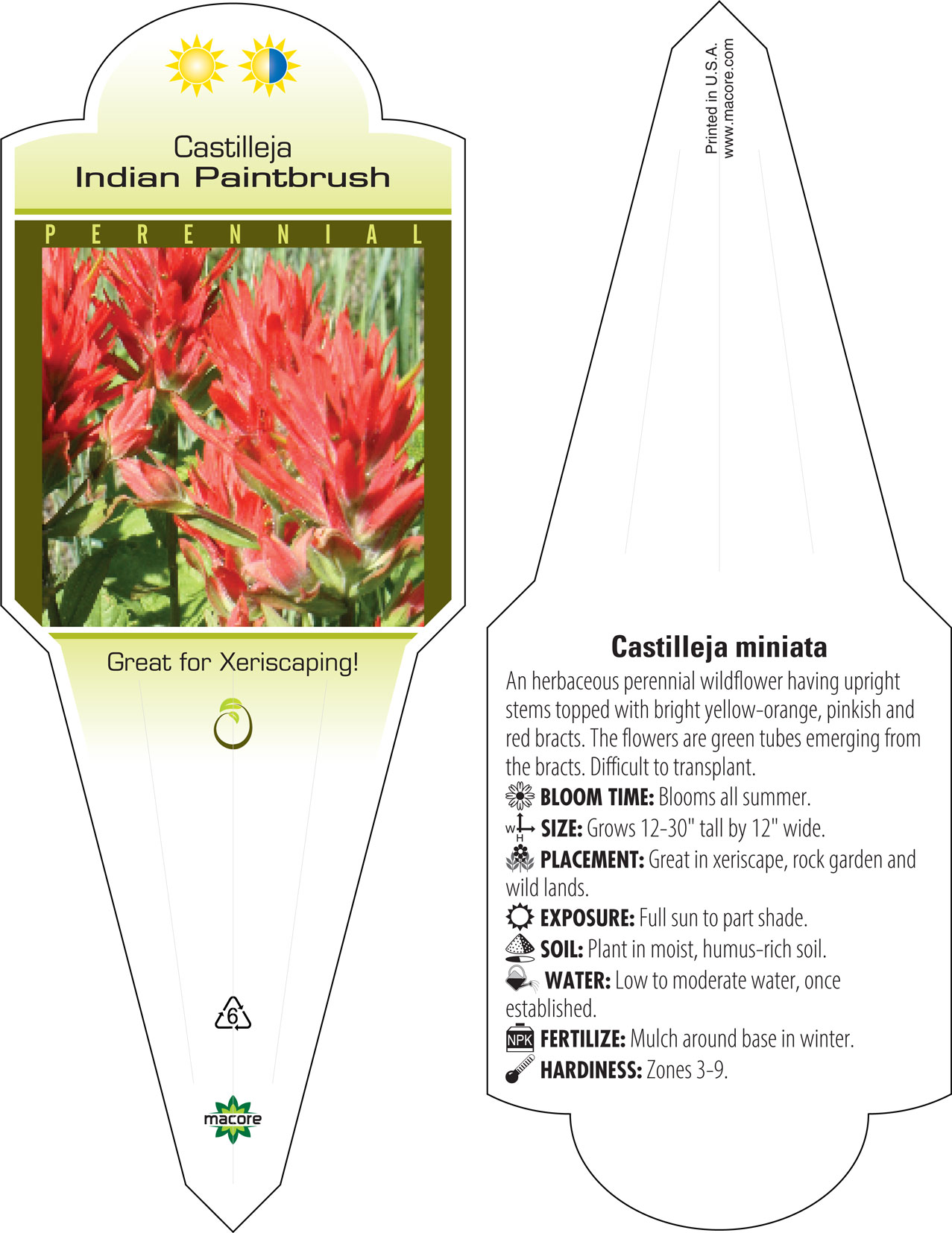 Castilleja
Indian Paintbrush

PERENNIAL

Great for Xeriscaping!

6

macore

Printed in U.S.A.
www.macore.com

Castilleja miniata

An herbaceous perennial wildflower having upright stems topped with bright yellow-orange, pinkish and red bracts. The flowers are green tubes emerging from the bracts. Difficult to transplant.

BLOOM TIME: Blooms all summer.

W H SIZE: Grows 12-30" tall by 12" wide.

PLACEMENT: Great in xeriscape, rock garden and wild lands.

EXPOSURE: Full sun to part shade.

SOIL: Plant in moist, humus-rich soil.

WATER: Low to moderate water, once established.

NPK FERTILIZE: Mulch around base in winter.

HARDINESS: Zones 3-9.